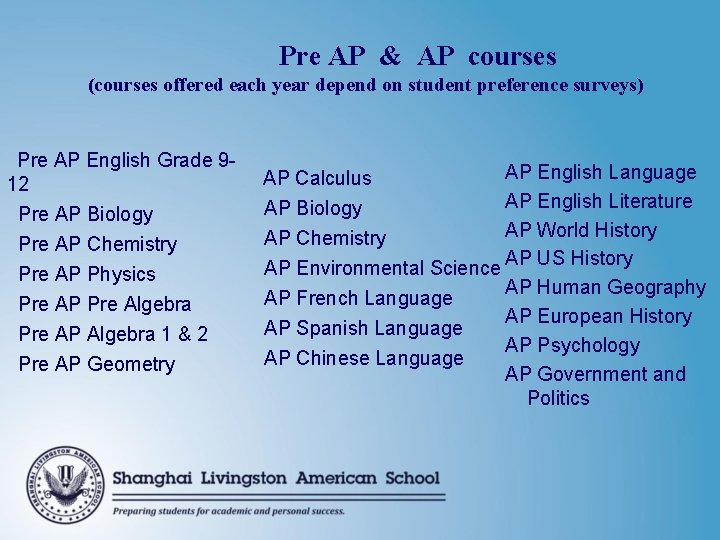 Pre AP & AP courses
(courses offered each year depend on student preference surveys)

Pre AP English Grade 9-12
Pre AP Biology
Pre AP Chemistry
Pre AP Physics
Pre AP Pre Algebra
Pre AP Algebra 1 & 2
Pre AP Geometry

AP Calculus
AP Biology
AP Chemistry
AP Environmental Science
AP French Language
AP Spanish Language
AP Chinese Language

AP English Language
AP English Literature
AP World History
AP US History
AP Human Geography
AP European History
AP Psychology
AP Government and Politics

SHANGHAI LIVINGSTON AMERICAN SCHOOL
Shanghai Livingston American School
Preparing students for academic and personal success.